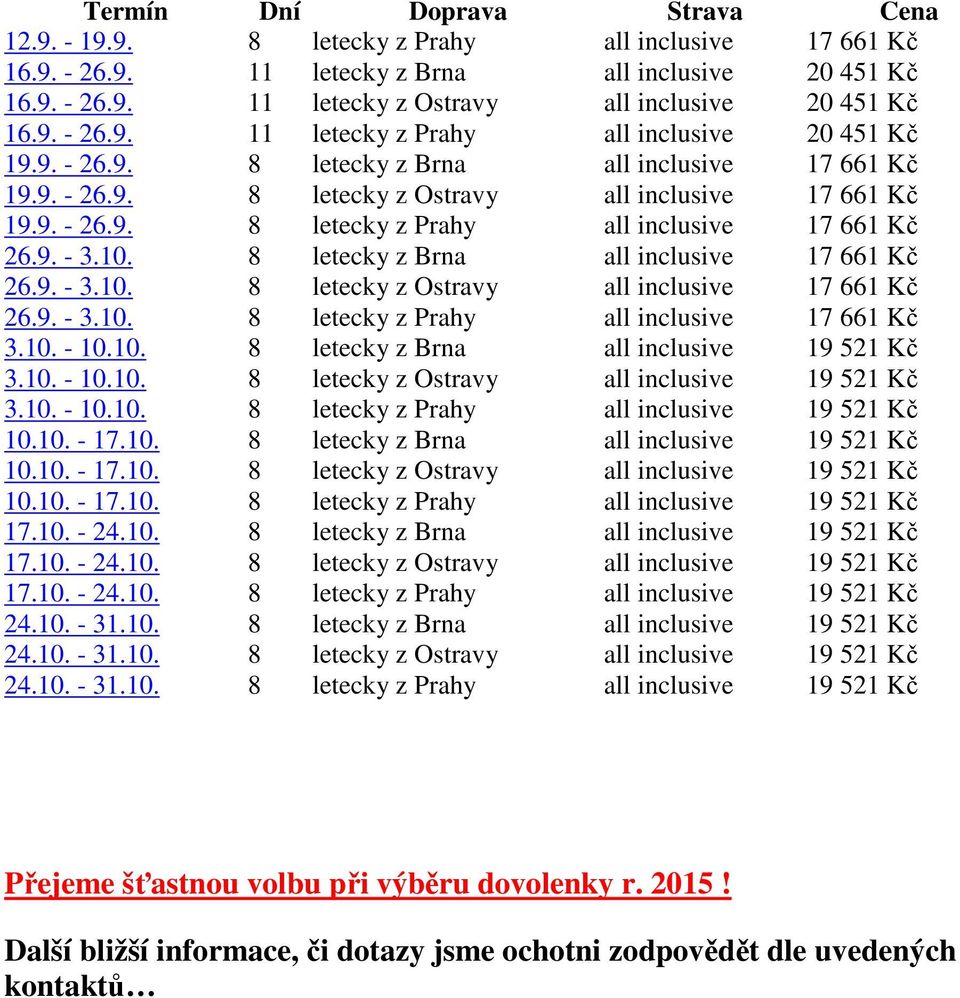 | Termín | Dní | Doprava | Strava | Cena |
|---|---|---|---|---|
| 12.9. - 19.9. | 8 | letecky z Prahy | all inclusive | 17 661 Kč |
| 16.9. - 26.9. | 11 | letecky z Brna | all inclusive | 20 451 Kč |
| 16.9. - 26.9. | 11 | letecky z Ostravy | all inclusive | 20 451 Kč |
| 16.9. - 26.9. | 11 | letecky z Prahy | all inclusive | 20 451 Kč |
| 19.9. - 26.9. | 8 | letecky z Brna | all inclusive | 17 661 Kč |
| 19.9. - 26.9. | 8 | letecky z Ostravy | all inclusive | 17 661 Kč |
| 19.9. - 26.9. | 8 | letecky z Prahy | all inclusive | 17 661 Kč |
| 26.9. - 3.10. | 8 | letecky z Brna | all inclusive | 17 661 Kč |
| 26.9. - 3.10. | 8 | letecky z Ostravy | all inclusive | 17 661 Kč |
| 26.9. - 3.10. | 8 | letecky z Prahy | all inclusive | 17 661 Kč |
| 3.10. - 10.10. | 8 | letecky z Brna | all inclusive | 19 521 Kč |
| 3.10. - 10.10. | 8 | letecky z Ostravy | all inclusive | 19 521 Kč |
| 3.10. - 10.10. | 8 | letecky z Prahy | all inclusive | 19 521 Kč |
| 10.10. - 17.10. | 8 | letecky z Brna | all inclusive | 19 521 Kč |
| 10.10. - 17.10. | 8 | letecky z Ostravy | all inclusive | 19 521 Kč |
| 10.10. - 17.10. | 8 | letecky z Prahy | all inclusive | 19 521 Kč |
| 17.10. - 24.10. | 8 | letecky z Brna | all inclusive | 19 521 Kč |
| 17.10. - 24.10. | 8 | letecky z Ostravy | all inclusive | 19 521 Kč |
| 17.10. - 24.10. | 8 | letecky z Prahy | all inclusive | 19 521 Kč |
| 24.10. - 31.10. | 8 | letecky z Brna | all inclusive | 19 521 Kč |
| 24.10. - 31.10. | 8 | letecky z Ostravy | all inclusive | 19 521 Kč |
| 24.10. - 31.10. | 8 | letecky z Prahy | all inclusive | 19 521 Kč |

Přejeme šťastnou volbu při výběru dovolenky r. 2015 !

Další bližší informace, či dotazy jsme ochotni zodpovědět dle uvedených kontaktů…